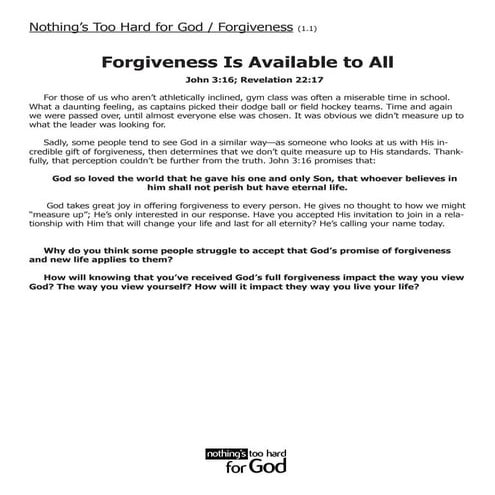 Nothing's Too Hard for God / Forgiveness (1.1)

Forgiveness Is Available to All

John 3:16; Revelation 22:17

For those of us who aren't athletically inclined, gym class was often a miserable time in school. What a daunting feeling, as captains picked their dodge ball or field hockey teams. Time and again we were passed over, until almost everyone else was chosen. It was obvious we didn't measure up to what the leader was looking for.

Sadly, some people tend to see God in a similar way—as someone who looks at us with His incredible gift of forgiveness, then determines that we don't quite measure up to His standards. Thankfully, that perception couldn't be further from the truth. John 3:16 promises that:

God so loved the world that he gave his one and only Son, that whoever believes in him shall not perish but have eternal life.

God takes great joy in offering forgiveness to every person. He gives no thought to how we might "measure up"; He's only interested in our response. Have you accepted His invitation to join in a relationship with Him that will change your life and last for all eternity? He's calling your name today.

Why do you think some people struggle to accept that God's promise of forgiveness and new life applies to them?

How will knowing that you've received God's full forgiveness impact the way you view God? The way you view yourself? How will it impact they way you live your life?

nothing's too hard for God